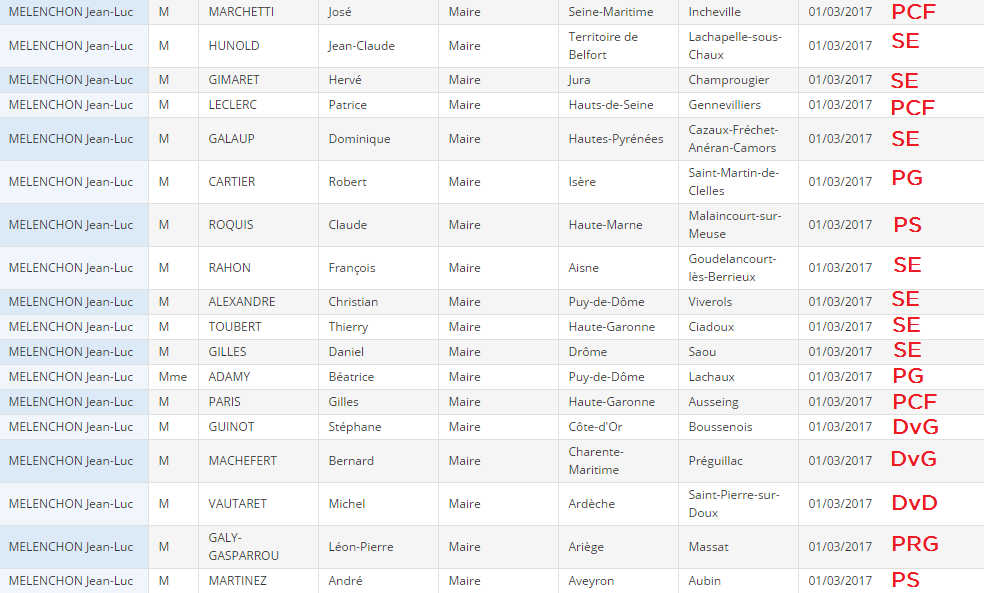 | MELENCHON Jean-Luc | M | MARCHETTI | José | Maire | Seine-Maritime | Incheville | 01/03/2017 | PCF |
|---|---|---|---|---|---|---|---|---|
| MELENCHON Jean-Luc | M | HUNOLD | Jean-Claude | Maire | Territoire de Belfort | Lachapelle-sous-Chaux | 01/03/2017 | SE |
| MELENCHON Jean-Luc | M | GIMARET | Hervé | Maire | Jura | Champrougier | 01/03/2017 | SE |
| MELENCHON Jean-Luc | M | LECLERC | Patrice | Maire | Hauts-de-Seine | Gennevilliers | 01/03/2017 | PCF |
| MELENCHON Jean-Luc | M | GALAUP | Dominique | Maire | Hautes-Pyrénées | Cazaux-Fréchet-Anéran-Camors | 01/03/2017 | SE |
| MELENCHON Jean-Luc | M | CARTIER | Robert | Maire | Isère | Saint-Martin-de-Clelles | 01/03/2017 | PG |
| MELENCHON Jean-Luc | M | ROQUIS | Claude | Maire | Haute-Marne | Malaincourt-sur-Meuse | 01/03/2017 | PS |
| MELENCHON Jean-Luc | M | RAHON | François | Maire | Aisne | Goudelancourt-lès-Berrieux | 01/03/2017 | SE |
| MELENCHON Jean-Luc | M | ALEXANDRE | Christian | Maire | Puy-de-Dôme | Viverols | 01/03/2017 | SE |
| MELENCHON Jean-Luc | M | TOUBERT | Thierry | Maire | Haute-Garonne | Ciadoux | 01/03/2017 | SE |
| MELENCHON Jean-Luc | M | GILLES | Daniel | Maire | Drôme | Saou | 01/03/2017 | SE |
| MELENCHON Jean-Luc | Mme | ADAMY | Béatrice | Maire | Puy-de-Dôme | Lachaux | 01/03/2017 | PG |
| MELENCHON Jean-Luc | M | PARIS | Gilles | Maire | Haute-Garonne | Ausseing | 01/03/2017 | PCF |
| MELENCHON Jean-Luc | M | GUINOT | Stéphane | Maire | Côte-d'Or | Boussenois | 01/03/2017 | DvG |
| MELENCHON Jean-Luc | M | MACHEFERT | Bernard | Maire | Charente-Maritime | Préguillac | 01/03/2017 | DvG |
| MELENCHON Jean-Luc | M | VAUTARET | Michel | Maire | Ardèche | Saint-Pierre-sur-Doux | 01/03/2017 | DvD |
| MELENCHON Jean-Luc | M | GALY-GASPARROU | Léon-Pierre | Maire | Ariège | Massat | 01/03/2017 | PRG |
| MELENCHON Jean-Luc | M | MARTINEZ | André | Maire | Aveyron | Aubin | 01/03/2017 | PS |